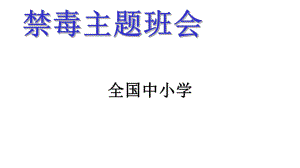 禁毒主题班会

全国中小学